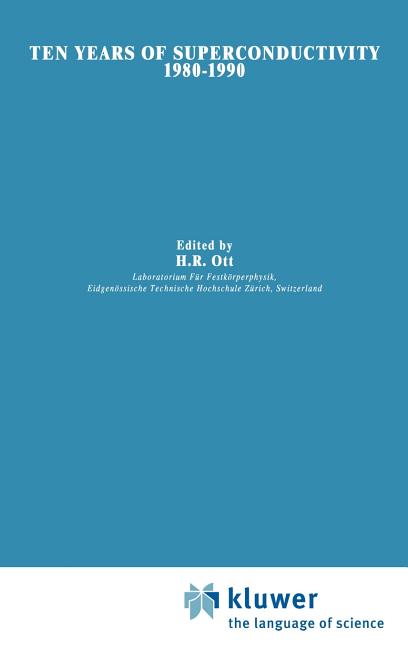 TEN YEARS OF SUPERCONDUCTIVITY
1980-1990

Edited by
H.R. Ott
Laboratorium Für Festkörperphysik,
Eidgenössische Technische Hochschule Zürich, Switzerland

kluwer
the language of science